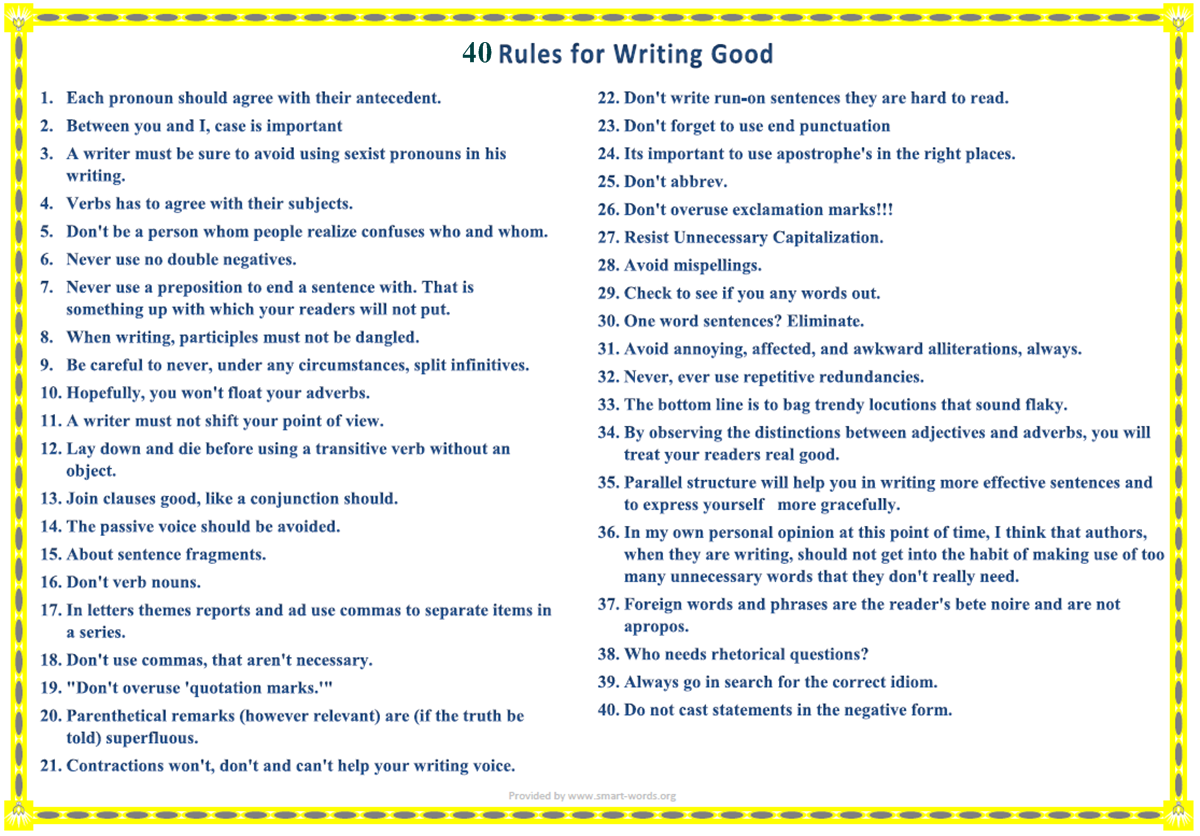 40 Rules for Writing Good

1. Each pronoun should agree with their antecedent.
2. Between you and I, case is important
3. A writer must be sure to avoid using sexist pronouns in his writing.
4. Verbs has to agree with their subjects.
5. Don't be a person whom people realize confuses who and whom.
6. Never use no double negatives.
7. Never use a preposition to end a sentence with. That is something up with which your readers will not put.
8. When writing, participles must not be dangled.
9. Be careful to never, under any circumstances, split infinitives.
10. Hopefully, you won't float your adverbs.
11. A writer must not shift your point of view.
12. Lay down and die before using a transitive verb without an object.
13. Join clauses good, like a conjunction should.
14. The passive voice should be avoided.
15. About sentence fragments.
16. Don't verb nouns.
17. In letters themes reports and ad use commas to separate items in a series.
18. Don't use commas, that aren't necessary.
19. "Don't overuse 'quotation marks.'"
20. Parenthetical remarks (however relevant) are (if the truth be told) superfluous.
21. Contractions won't, don't and can't help your writing voice.
22. Don't write run-on sentences they are hard to read.
23. Don't forget to use end punctuation
24. Its important to use apostrophe's in the right places.
25. Don't abbrev.
26. Don't overuse exclamation marks!!!
27. Resist Unnecessary Capitalization.
28. Avoid mispellings.
29. Check to see if you any words out.
30. One word sentences? Eliminate.
31. Avoid annoying, affected, and awkward alliterations, always.
32. Never, ever use repetitive redundancies.
33. The bottom line is to bag trendy locutions that sound flaky.
34. By observing the distinctions between adjectives and adverbs, you will treat your readers real good.
35. Parallel structure will help you in writing more effective sentences and to express yourself more gracefully.
36. In my own personal opinion at this point of time, I think that authors, when they are writing, should not get into the habit of making use of too many unnecessary words that they don't really need.
37. Foreign words and phrases are the reader's bete noire and are not apropos.
38. Who needs rhetorical questions?
39. Always go in search for the correct idiom.
40. Do not cast statements in the negative form.

Provided by www.smart-words.org